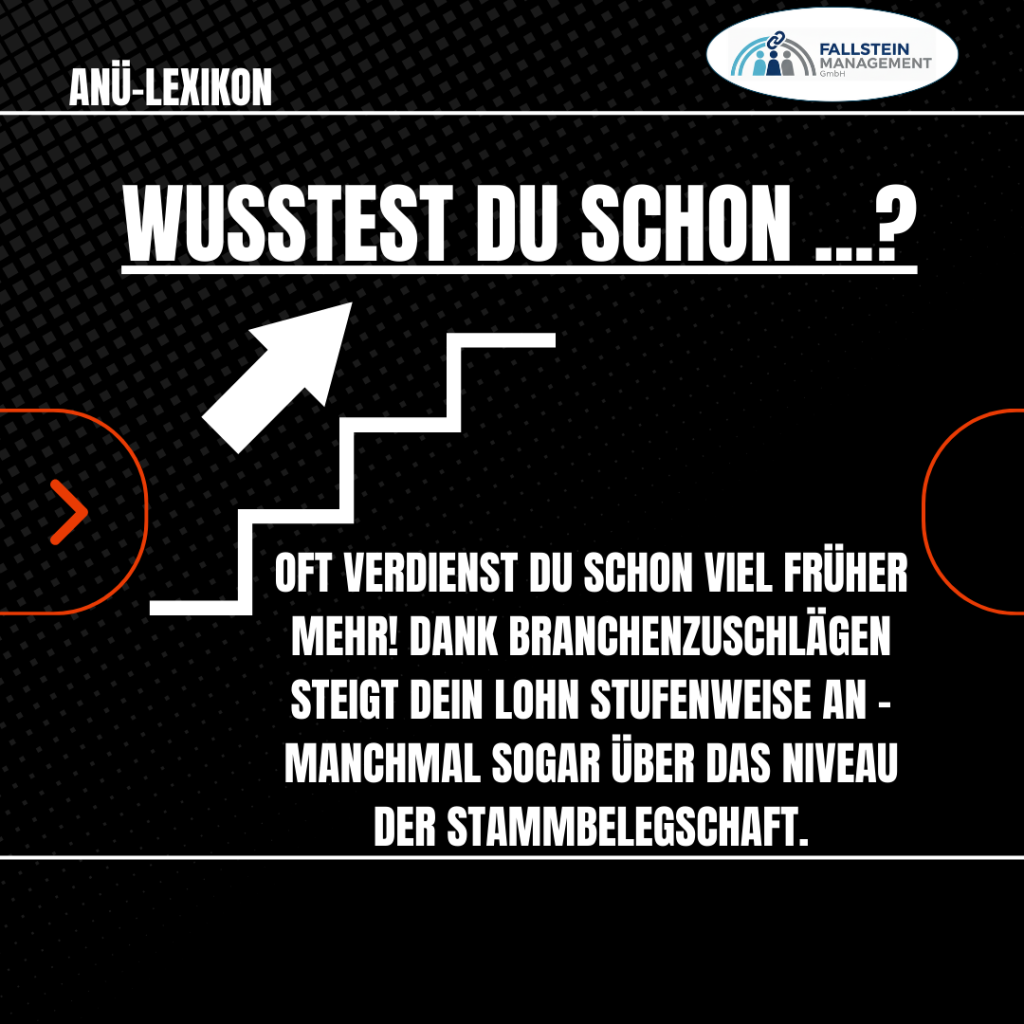 ANÜ-LEXIKON

FALLSTEIN MANAGEMENT GmbH

WUSSTEST DU SCHON ...?

OFT VERDIENST DU SCHON VIEL FRÜHER MEHR! DANK BRANCHENZUSCHLÄGEN STEIGT DEIN LOHN STUFENWEISE AN - MANCHMAL SOGAR ÜBER DAS NIVEAU DER STAMMBELEGSCHAFT.